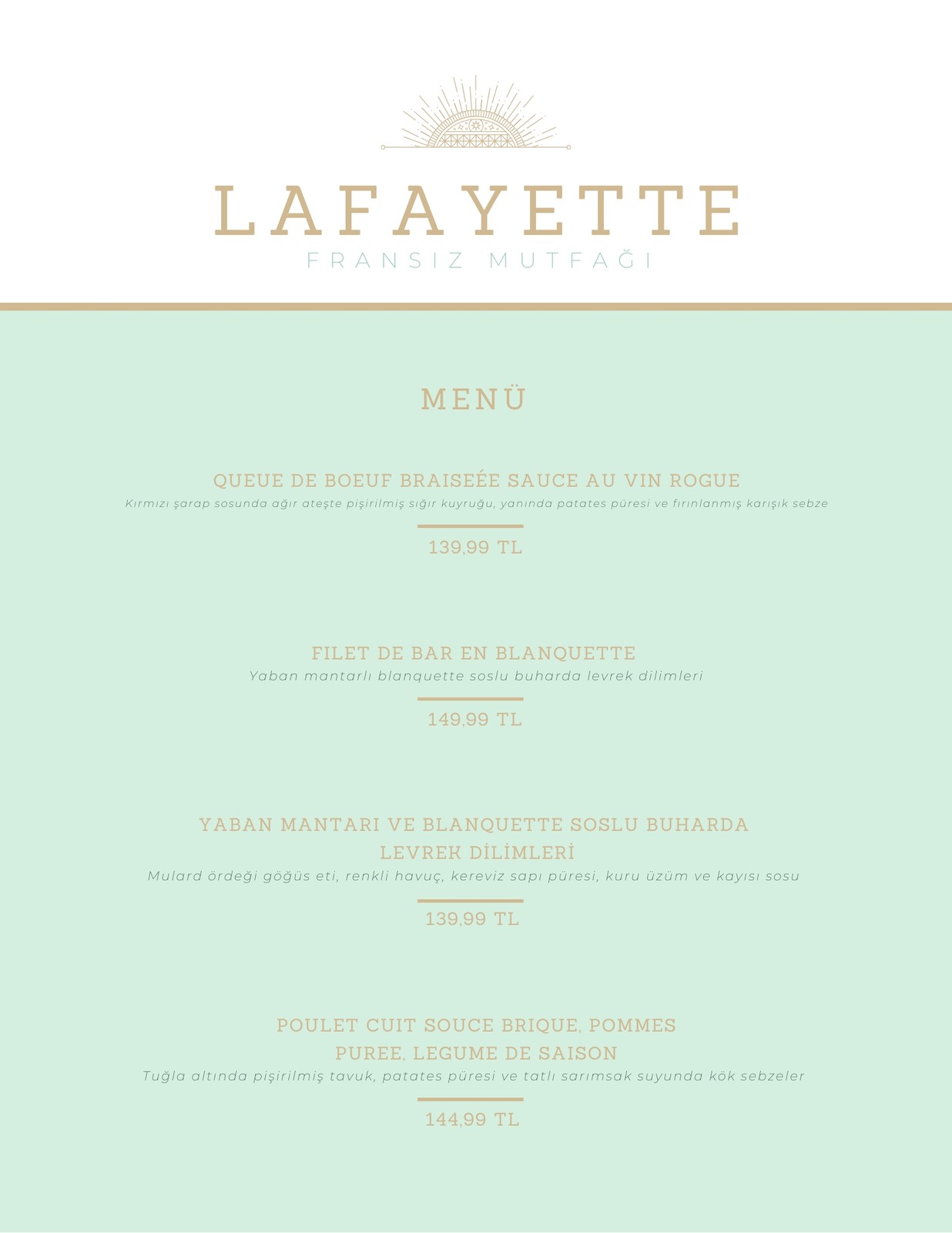 LAFAYETTE
FRANSIZ MUTFAĞI

MENÜ

QUEUE DE BOEUF BRAISEÉE SAUCE AU VIN ROGUE
Kırmızı şarap sosunda ağır ateşte pişirilmiş sığır kuyruğu, yanında patates püresi ve fırınlanmış karışık sebze

139,99 TL

FILET DE BAR EN BLANQUETTE
Yaban mantarlı blanquette soslu buharda levrek dilimleri

149,99 TL

YABAN MANTARI VE BLANQUETTE SOSLU BUHARDA LEVREK DİLİMLERİ
Mulard ördeği göğüs eti, renkli havuç, kereviz sapı püresi, kuru üzüm ve kayısı sosu

139,99 TL

POULET CUIT SOUCE BRIQUE, POMMES PUREE, LEGUME DE SAISON
Tuğla altında pişirilmiş tavuk, patates püresi ve tatlı sarımsak suyunda kök sebzeler

144,99 TL